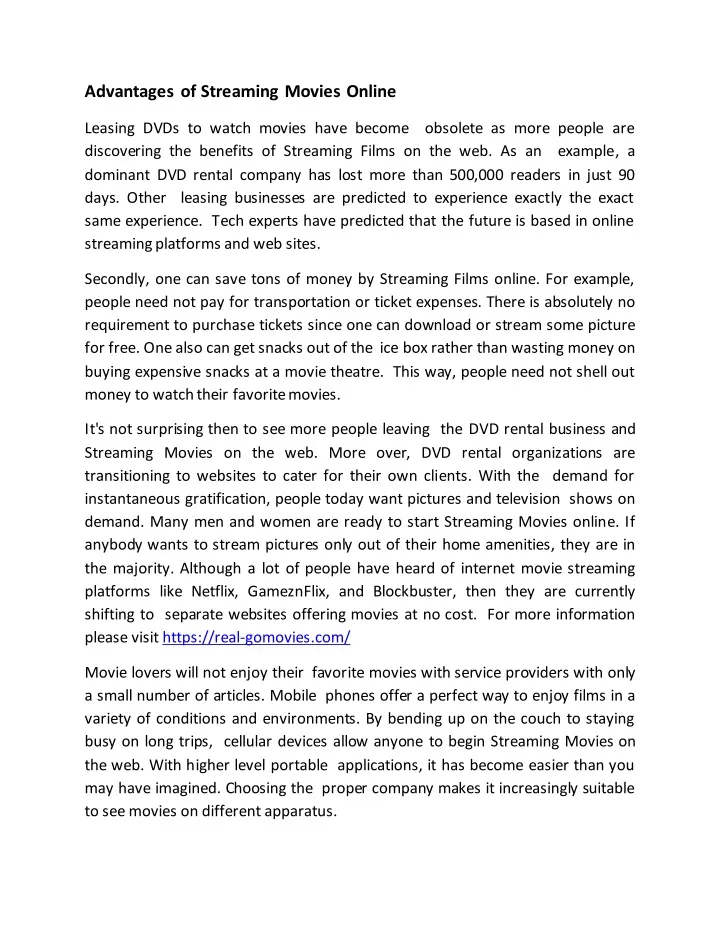 Advantages of Streaming Movies Online

Leasing DVDs to watch movies have become obsolete as more people are discovering the benefits of Streaming Films on the web. As an example, a dominant DVD rental company has lost more than 500,000 readers in just 90 days. Other leasing businesses are predicted to experience exactly the exact same experience. Tech experts have predicted that the future is based in online streaming platforms and web sites.

Secondly, one can save tons of money by Streaming Films online. For example, people need not pay for transportation or ticket expenses. There is absolutely no requirement to purchase tickets since one can download or stream some picture for free. One also can get snacks out of the ice box rather than wasting money on buying expensive snacks at a movie theatre. This way, people need not shell out money to watch their favorite movies.

It's not surprising then to see more people leaving the DVD rental business and Streaming Movies on the web. More over, DVD rental organizations are transitioning to websites to cater for their own clients. With the demand for instantaneous gratification, people today want pictures and television shows on demand. Many men and women are ready to start Streaming Movies online. If anybody wants to stream pictures only out of their home amenities, they are in the majority. Although a lot of people have heard of internet movie streaming platforms like Netflix, GameznFlix, and Blockbuster, then they are currently shifting to separate websites offering movies at no cost. For more information please visit https://real-gomovies.com/

Movie lovers will not enjoy their favorite movies with service providers with only a small number of articles. Mobile phones offer a perfect way to enjoy films in a variety of conditions and environments. By bending up on the couch to staying busy on long trips, cellular devices allow anyone to begin Streaming Movies on the web. With higher level portable applications, it has become easier than you may have imagined. Choosing the proper company makes it increasingly suitable to see movies on different apparatus.